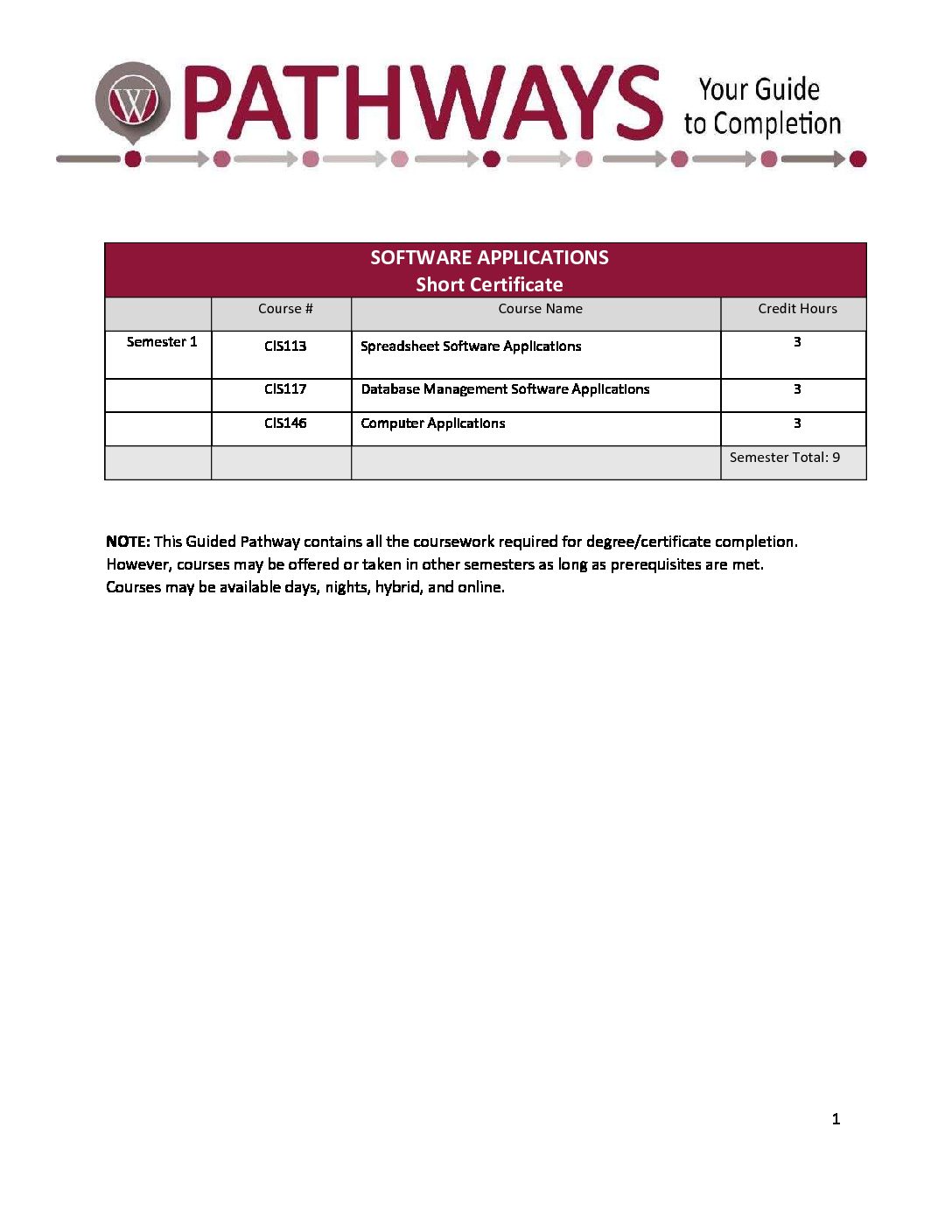 W PATHWAYS Your Guide to Completion

SOFTWARE APPLICATIONS
Short Certificate

| | Course # | Course Name | Credit Hours |
|---|---|---|---|
| Semester 1 | CIS113 | Spreadsheet Software Applications | 3 |
| | CIS117 | Database Management Software Applications | 3 |
| | CIS146 | Computer Applications | 3 |
| | | | Semester Total: 9 |

NOTE: This Guided Pathway contains all the coursework required for degree/certificate completion. However, courses may be offered or taken in other semesters as long as prerequisites are met. Courses may be available days, nights, hybrid, and online.

1